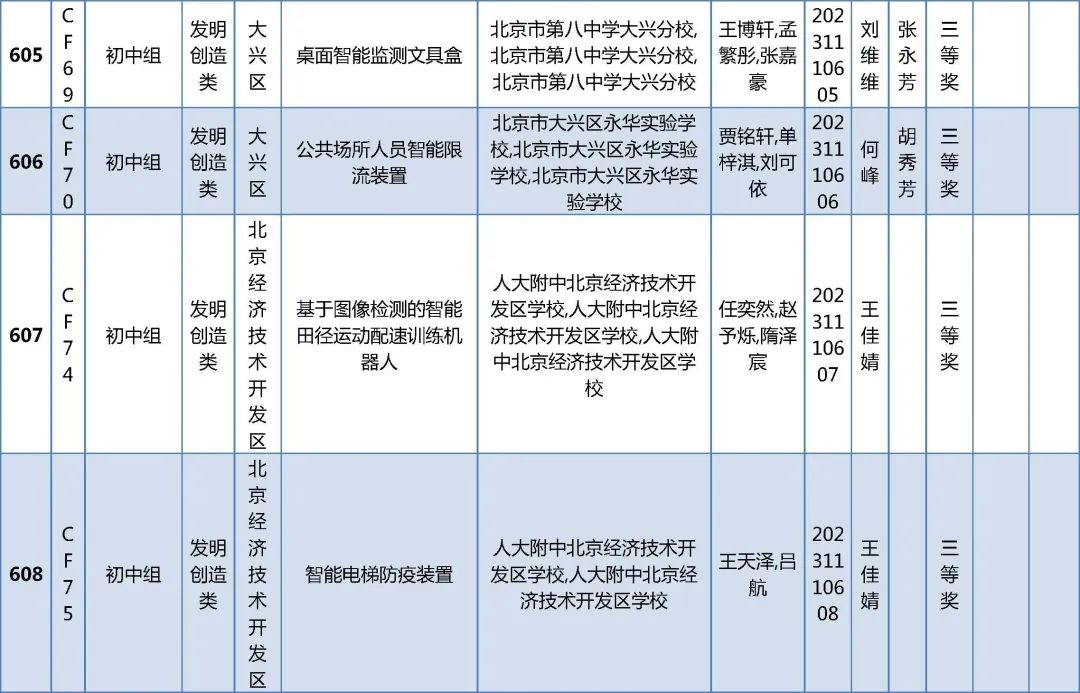 | 605 | CF69 | 初中组 | 发明创造类 | 大兴区 | 桌面智能监测文具盒 | 北京市第八中学大兴分校,北京市第八中学大兴分校,北京市第八中学大兴分校 | 王博轩,孟繁彤,张嘉豪 | 20231110605 | 刘维维 | 张永芳 | 三等奖 | | |
|---|---|---|---|---|---|---|---|---|---|---|---|---|---|
| 606 | CF70 | 初中组 | 发明创造类 | 大兴区 | 公共场所人员智能限流装置 | 北京市大兴区永华实验学校,北京市大兴区永华实验学校,北京市大兴区永华实验学校 | 贾铭轩,单梓淇,刘可依 | 20231110606 | 何峰 | 胡秀芳 | 三等奖 | | |
| 607 | CF74 | 初中组 | 发明创造类 | 北京经济技术开发区 | 基于图像检测的智能田径运动配速训练机器人 | 人大附中北京经济技术开发区学校,人大附中北京经济技术开发区学校,人大附中北京经济技术开发区学校 | 任奕然,赵予烁,隋泽宸 | 20231110607 | 王佳婧 | | 三等奖 | | |
| 608 | CF75 | 初中组 | 发明创造类 | 北京经济技术开发区 | 智能电梯防疫装置 | 人大附中北京经济技术开发区学校,人大附中北京经济技术开发区学校 | 王天泽,吕航 | 20231110608 | 王佳婧 | | 三等奖 | | |